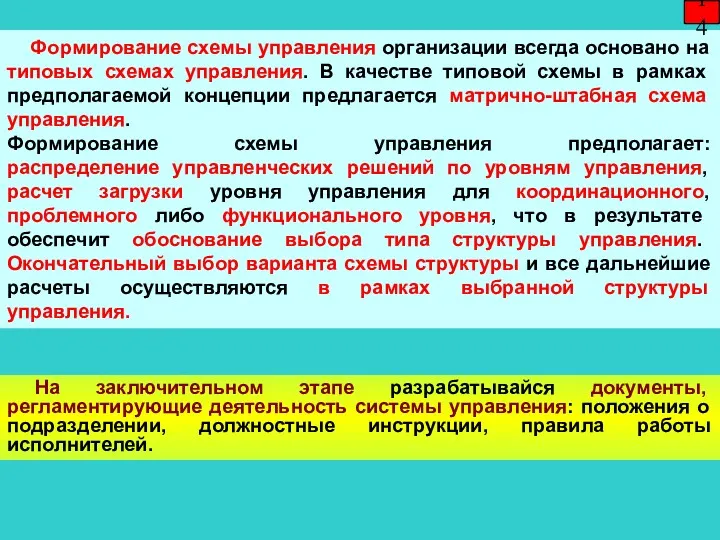 14

Формирование схемы управления организации всегда основано на типовых схемах управления. В качестве типовой схемы в рамках предполагаемой концепции предлагается матрично-штабная схема управления.

Формирование схемы управления предполагает: распределение управленческих решений по уровням управления, расчет загрузки уровня управления для координационного, проблемного либо функционального уровня, что в результате обеспечит обоснование выбора типа структуры управления. Окончательный выбор варианта схемы структуры и все дальнейшие расчеты осуществляются в рамках выбранной структуры управления.

На заключительном этапе разрабатывайся документы, регламентирующие деятельность системы управления: положения о подразделении, должностные инструкции, правила работы исполнителей.